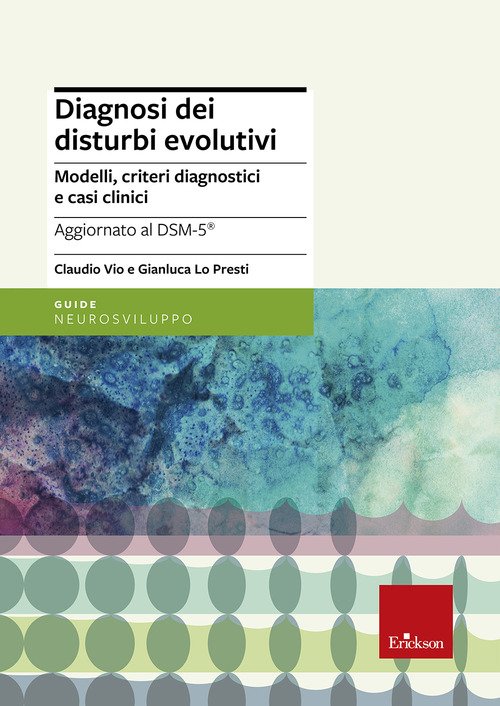 Diagnosi dei disturbi evolutivi

Modelli, criteri diagnostici e casi clinici

Aggiornato al DSM-5®

Claudio Vio e Gianluca Lo Presti

GUIDE
NEUROSVILUPPO

Erickson